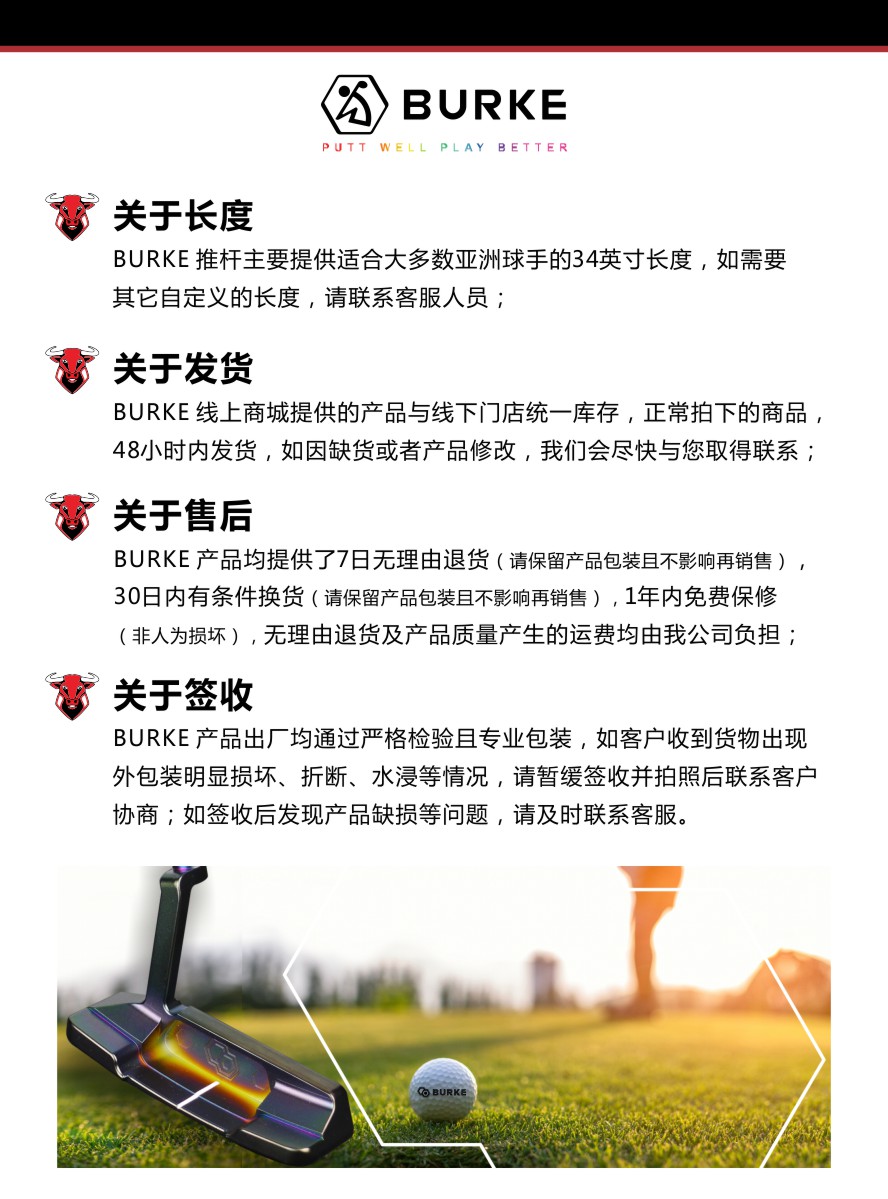 BURKE
PUTT WELL PLAY BETTER

关于长度
BURKE 推杆主要提供适合大多数亚洲球手的34英寸长度，如需要其它自定义的长度，请联系客服人员；

关于发货
BURKE 线上商城提供的产品与线下门店统一库存，正常拍下的商品，48小时内发货，如因缺货或者产品修改，我们会尽快与您取得联系；

关于售后
BURKE 产品均提供了7日无理由退货（请保留产品包装且不影响再销售），30日内有条件换货（请保留产品包装且不影响再销售），1年内免费保修（非人为损坏），无理由退货及产品质量产生的运费均由我公司负担；

关于签收
BURKE 产品出厂均通过严格检验且专业包装，如客户收到货物出现外包装明显损坏、折断、水浸等情况，请暂缓签收并拍照后联系客户协商；如签收后发现产品缺损等问题，请及时联系客服。

BURKE